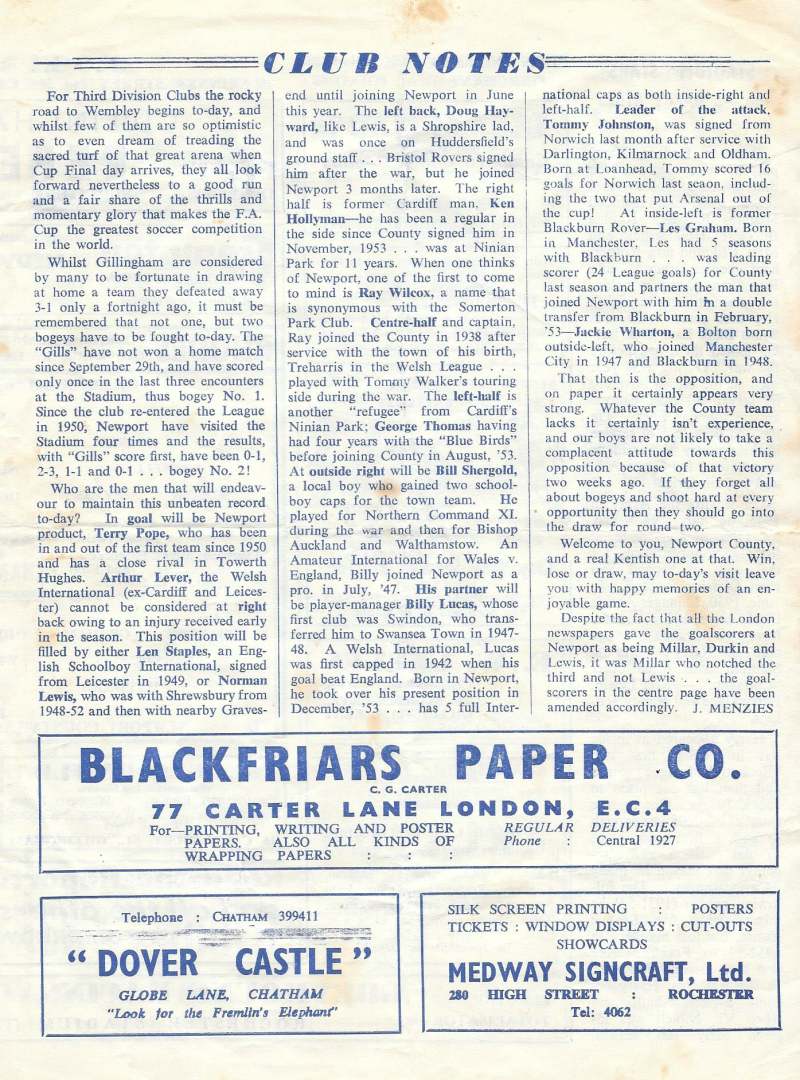 CLUB NOTES

For Third Division Clubs the rocky road to Wembley begins to-day, and whilst few of them are so optimistic as to even dream of treading the sacred turf of that great arena when Cup Final day arrives, they all look forward nevertheless to a good run and a fair share of the thrills and momentary glory that makes the F.A. Cup the greatest soccer competition in the world.

Whilst Gillingham are considered by many to be fortunate in drawing at home a team they defeated away 3-1 only a fortnight ago, it must be remembered that not one, but two bogeys have to be fought to-day. The "Gills" have not won a home match since September 29th, and have scored only once in the last three encounters at the Stadium, thus bogey No. 1. Since the club re-entered the League in 1950, Newport have visited the Stadium four times and the results, with "Gills" score first, have been 0-1, 2-3, 1-1 and 0-1 . . . bogey No. 2!

Who are the men that will endeavour to maintain this unbeaten record to-day? In goal will be Newport product, Terry Pope, who has been in and out of the first team since 1950 and has a close rival in Towerth Hughes. Arthur Lever, the Welsh International (ex-Cardiff and Leicester) cannot be considered at right back owing to an injury received early in the season. This position will be filled by either Len Staples, an English Schoolboy International, signed from Leicester in 1949, or Norman Lewis, who was with Shrewsbury from 1948-52 and then with nearby Gravesend until joining Newport in June this year. The left back, Doug Hayward, like Lewis, is a Shropshire lad, and was once on Huddersfield's ground staff . . . Bristol Rovers signed him after the war, but he joined Newport 3 months later. The right half is former Cardiff man, Ken Hollyman—he has been a regular in the side since County signed him in November, 1953 . . . was at Ninian Park for 11 years. When one thinks of Newport, one of the first to come to mind is Ray Wilcox, a name that is synonymous with the Somerton Park Club. Centre-half and captain, Ray joined the County in 1938 after service with the town of his birth, Treharris in the Welsh League . . . played with Tommy Walker's touring side during the war. The left-half is another "refugee" from Cardiff's Ninian Park; George Thomas having had four years with the "Blue Birds" before joining County in August, '53. At outside right will be Bill Shergold, a local boy who gained two schoolboy caps for the town team. He played for Northern Command XI. during the war and then for Bishop Auckland and Walthamstow. An Amateur International for Wales v. England, Billy joined Newport as a pro. in July, '47. His partner will be player-manager Billy Lucas, whose first club was Swindon, who transferred him to Swansea Town in 1947-48. A Welsh International, Lucas was first capped in 1942 when his goal beat England. Born in Newport, he took over his present position in December, '53 . . . has 5 full International caps as both inside-right and left-half. Leader of the attack, Tommy Johnston, was signed from Norwich last month after service with Darlington, Kilmarnock and Oldham. Born at Loanhead, Tommy scored 16 goals for Norwich last seaon, including the two that put Arsenal out of the cup! At inside-left is former Blackburn Rover—Les Graham. Born in Manchester, Les had 5 seasons with Blackburn . . . was leading scorer (24 League goals) for County last season and partners the man that joined Newport with him in a double transfer from Blackburn in February, '53—Jackie Wharton, a Bolton born outside-left, who joined Manchester City in 1947 and Blackburn in 1948.

That then is the opposition, and on paper it certainly appears very strong. Whatever the County team lacks it certainly isn't experience, and our boys are not likely to take a complacent attitude towards this opposition because of that victory two weeks ago. If they forget all about bogeys and shoot hard at every opportunity then they should go into the draw for round two.

Welcome to you, Newport County, and a real Kentish one at that. Win, lose or draw, may to-day's visit leave you with happy memories of an enjoyable game.

Despite the fact that all the London newspapers gave the goalscorers at Newport as being Millar, Durkin and Lewis, it was Millar who notched the third and not Lewis . . . the goalscorers in the centre page have been amended accordingly. J. MENZIES

BLACKFRIARS PAPER CO.
C. G. CARTER
77 CARTER LANE LONDON, E.C.4
For—PRINTING, WRITING AND POSTER PAPERS. ALSO ALL KINDS OF WRAPPING PAPERS : : :
REGULAR DELIVERIES
Phone : Central 1927

Telephone : CHATHAM 399411
"DOVER CASTLE"
GLOBE LANE, CHATHAM
"Look for the Fremlin's Elephant"

SILK SCREEN PRINTING : POSTERS
TICKETS : WINDOW DISPLAYS : CUT-OUTS
SHOWCARDS
MEDWAY SIGNCRAFT, Ltd.
280 HIGH STREET : ROCHESTER
Tel: 4062